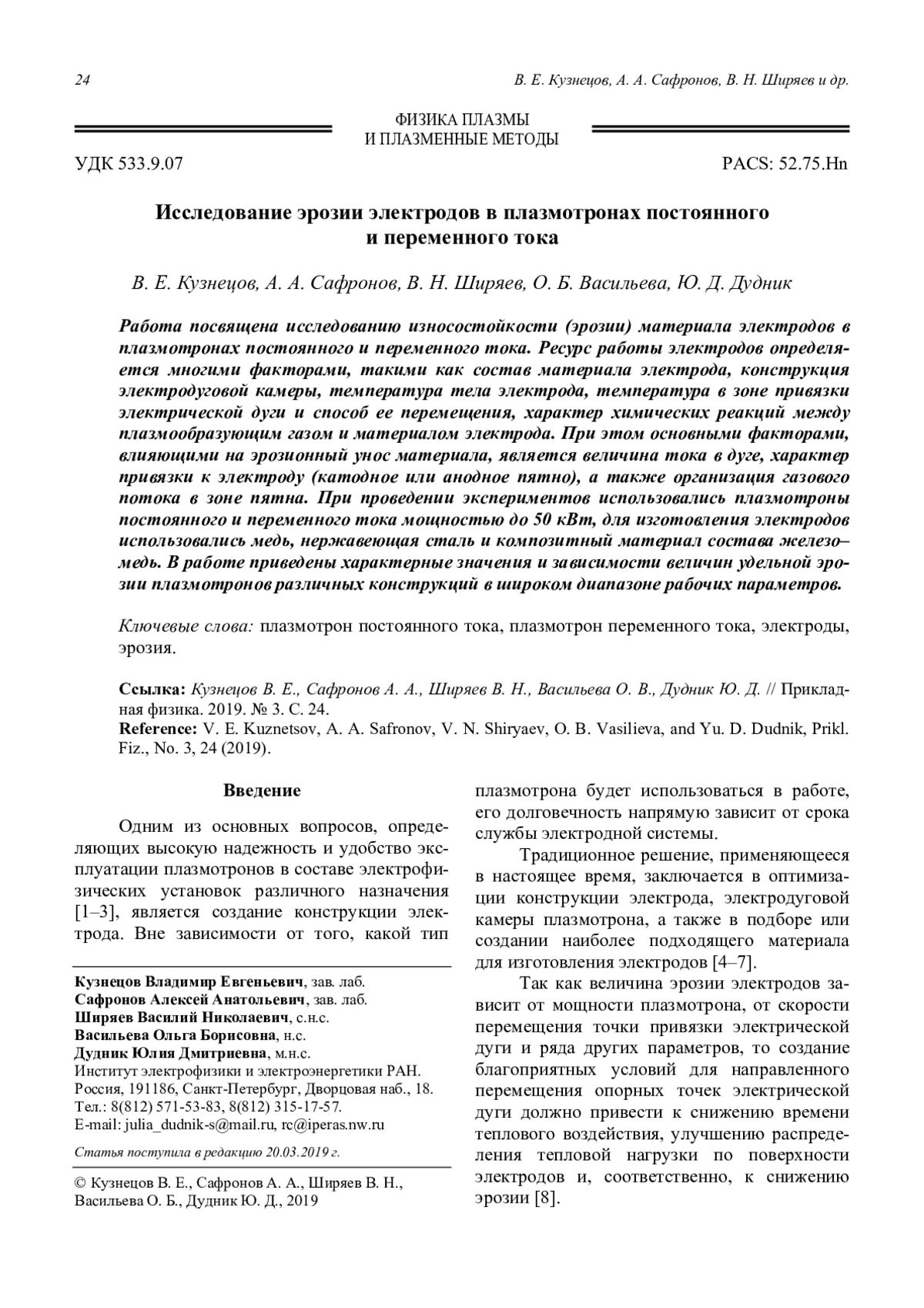 24

В. Е. Кузнецов, А. А. Сафронов, В. Н. Ширяев и др.

ФИЗИКА ПЛАЗМЫ
И ПЛАЗМЕННЫЕ МЕТОДЫ

УДК 533.9.07

PACS: 52.75.Hn

Исследование эрозии электродов в плазмотронах постоянного и переменного тока

В. Е. Кузнецов, А. А. Сафронов, В. Н. Ширяев, О. Б. Васильева, Ю. Д. Дудник

Работа посвящена исследованию износостойкости (эрозии) материала электродов в плазмотронах постоянного и переменного тока. Ресурс работы электродов определяется многими факторами, такими как состав материала электрода, конструкция электродуговой камеры, температура тела электрода, температура в зоне привязки электрической дуги и способ ее перемещения, характер химических реакций между плазмообразующим газом и материалом электрода. При этом основными факторами, влияющими на эрозионный унос материала, является величина тока в дуге, характер привязки к электроду (катодное или анодное пятно), а также организация газового потока в зоне пятна. При проведении экспериментов использовались плазмотроны постоянного и переменного тока мощностью до 50 кВт, для изготовления электродов использовались медь, нержавеющая сталь и композитный материал состава железо–медь. В работе приведены характерные значения и зависимости величин удельной эрозии плазмотронов различных конструкций в широком диапазоне рабочих параметров.

Ключевые слова: плазмотрон постоянного тока, плазмотрон переменного тока, электроды, эрозия.

Ссылка: Кузнецов В. Е., Сафронов А. А., Ширяев В. Н., Васильева О. В., Дудник Ю. Д. // Прикладная физика. 2019. № 3. С. 24.
Reference: V. E. Kuznetsov, A. A. Safronov, V. N. Shiryaev, O. B. Vasilieva, and Yu. D. Dudnik, Prikl. Fiz., No. 3, 24 (2019).

Введение

Одним из основных вопросов, определяющих высокую надежность и удобство эксплуатации плазмотронов в составе электрофизических установок различного назначения [1–3], является создание конструкции электрода. Вне зависимости от того, какой тип

Кузнецов Владимир Евгеньевич, зав. лаб.
Сафронов Алексей Анатольевич, зав. лаб.
Ширяев Василий Николаевич, с.н.с.
Васильева Ольга Борисовна, н.с.
Дудник Юлия Дмитриевна, м.н.с.
Институт электрофизики и электроэнергетики РАН.
Россия, 191186, Санкт-Петербург, Дворцовая наб., 18.
Тел.: 8(812) 571-53-83, 8(812) 315-17-57.
E-mail: julia_dudnik-s@mail.ru, rc@iperas.nw.ru

Статья поступила в редакцию 20.03.2019 г.

© Кузнецов В. Е., Сафронов А. А., Ширяев В. Н., Васильева О. Б., Дудник Ю. Д., 2019

плазмотрона будет использоваться в работе, его долговечность напрямую зависит от срока службы электродной системы.

Традиционное решение, применяющееся в настоящее время, заключается в оптимизации конструкции электрода, электродуговой камеры плазмотрона, а также в подборе или создании наиболее подходящего материала для изготовления электродов [4–7].

Так как величина эрозии электродов зависит от мощности плазмотрона, от скорости перемещения точки привязки электрической дуги и ряда других параметров, то создание благоприятных условий для направленного перемещения опорных точек электрической дуги должно привести к снижению времени теплового воздействия, улучшению распределения тепловой нагрузки по поверхности электродов и, соответственно, к снижению эрозии [8].